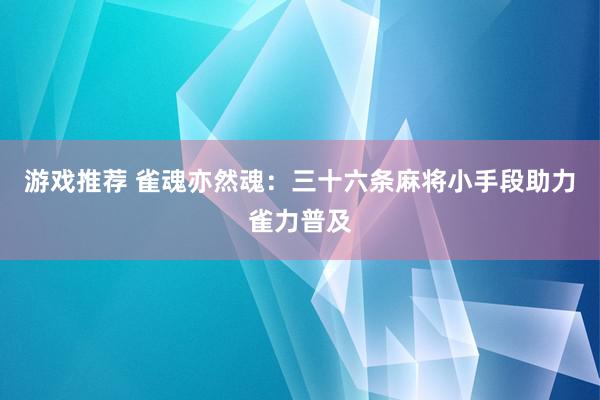 游戏推荐 雀魂亦然魂：三十六条麻将小手段助力雀力普及